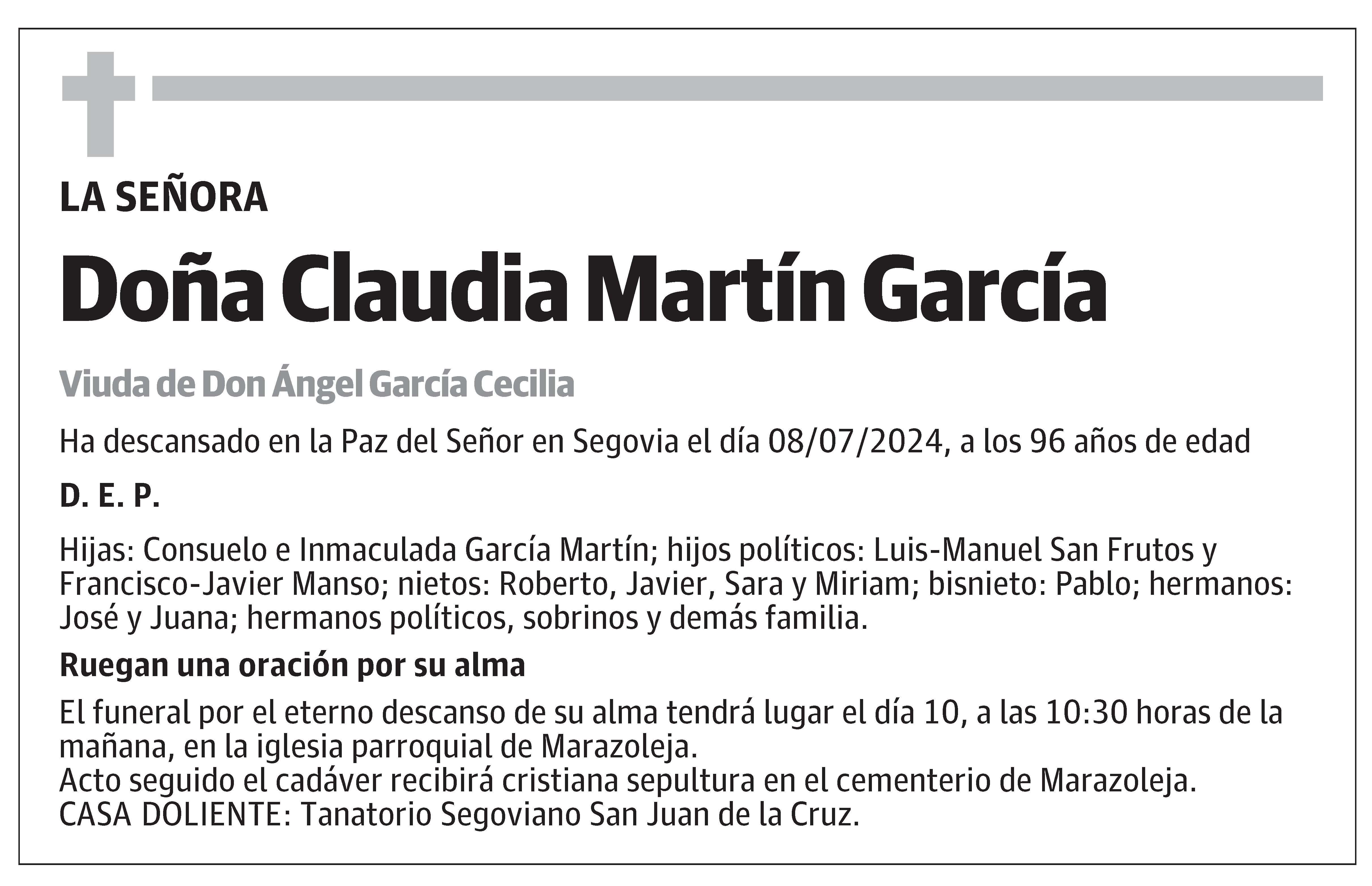 LA SEÑORA

Doña Claudia Martín García

Viuda de Don Ángel García Cecilia

Ha descansado en la Paz del Señor en Segovia el día 08/07/2024, a los 96 años de edad

D. E. P.

Hijas: Consuelo e Inmaculada García Martín; hijos políticos: Luis-Manuel San Frutos y Francisco-Javier Manso; nietos: Roberto, Javier, Sara y Miriam; bisnieto: Pablo; hermanos: José y Juana; hermanos políticos, sobrinos y demás familia.

Ruegan una oración por su alma

El funeral por el eterno descanso de su alma tendrá lugar el día 10, a las 10:30 horas de la mañana, en la iglesia parroquial de Marazoleja.
Acto seguido el cadáver recibirá cristiana sepultura en el cementerio de Marazoleja.
CASA DOLIENTE: Tanatorio Segoviano San Juan de la Cruz.